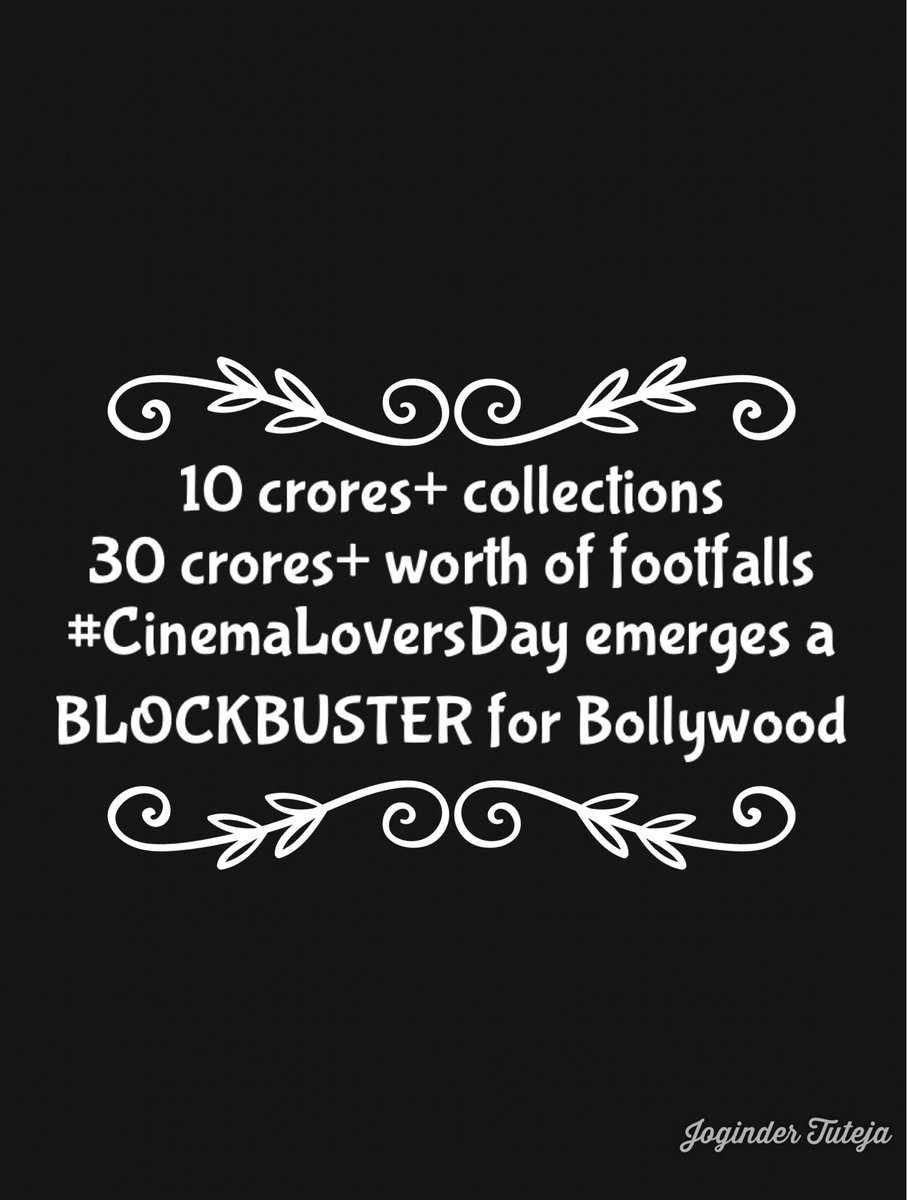 10 crores+ collections
30 crores+ worth of footfalls
#CinemaLoversDay emerges a BLOCKBUSTER for Bollywood

Joginder Tuteja